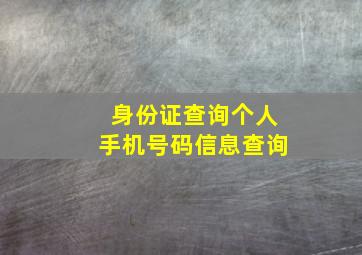 身份证查询个人
手机号码信息查询